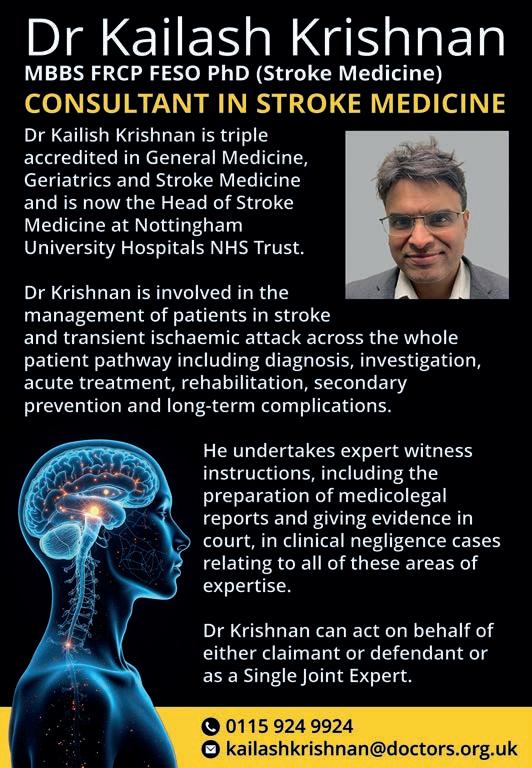 Dr Kailash Krishnan

MBBS FRCP FESO PhD (Stroke Medicine)

CONSULTANT IN STROKE MEDICINE

Dr Kailish Krishnan is triple accredited in General Medicine, Geriatrics and Stroke Medicine and is now the Head of Stroke Medicine at Nottingham University Hospitals NHS Trust.

Dr Krishnan is involved in the management of patients in stroke and transient ischaemic attack across the whole patient pathway including diagnosis, investigation, acute treatment, rehabilitation, secondary prevention and long-term complications.

He undertakes expert witness instructions, including the preparation of medicolegal reports and giving evidence in court, in clinical negligence cases relating to all of these areas of expertise.

Dr Krishnan can act on behalf of either claimant or defendant or as a Single Joint Expert.

0115 924 9924

kailashkrishnan@doctors.org.uk